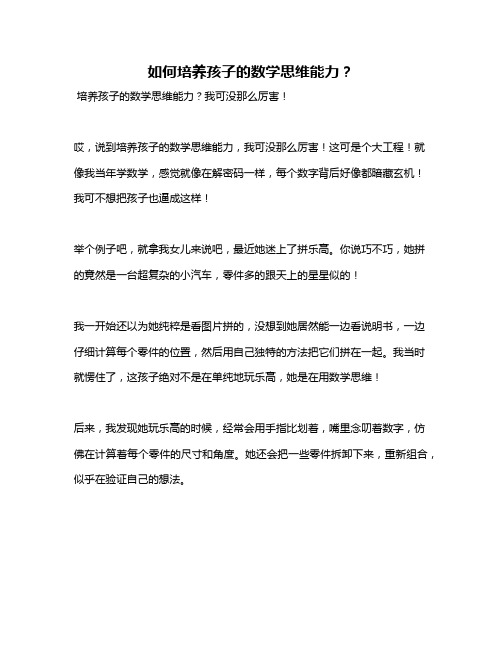 如何培养孩子的数学思维能力？

培养孩子的数学思维能力？我可没那么厉害！

哎，说到培养孩子的数学思维能力，我可没那么厉害！这可是个大工程！就像我当年学数学，感觉就像在解密码一样，每个数字背后好像都暗藏玄机！我可不想把孩子也逼成这样！

举个例子吧，就拿我女儿来说吧，最近她迷上了拼乐高。你说巧不巧，她拼的竟然是一台超复杂的小汽车，零件多的跟天上的星星似的！

我一开始还以为她纯粹是看图片拼的，没想到她居然能一边看说明书，一边仔细计算每个零件的位置，然后用自己独特的方法把它们拼在一起。我当时就愣住了，这孩子绝对不是在单纯地玩乐高，她是在用数学思维！

后来，我发现她玩乐高的时候，经常会用手指比划着，嘴里念叨着数字，仿佛在计算着每个零件的尺寸和角度。她还会把一些零件拆卸下来，重新组合，似乎在验证自己的想法。